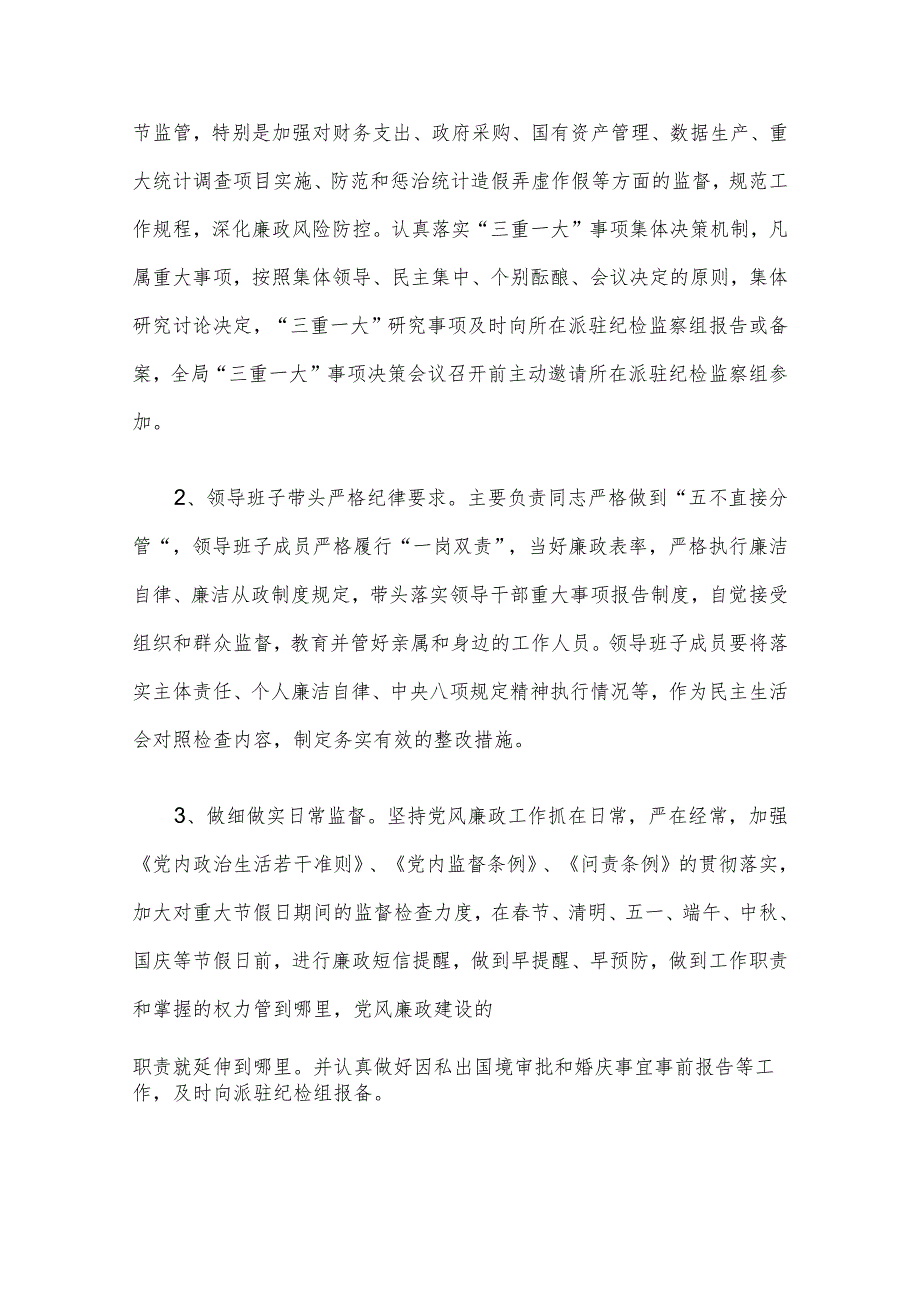 节监管，特别是加强对财务支出、政府采购、国有资产管理、数据生产、重大统计调查项目实施、防范和惩治统计造假弄虚作假等方面的监督，规范工作规程，深化廉政风险防控。认真落实“三重一大”事项集体决策机制，凡属重大事项，按照集体领导、民主集中、个别酝酿、会议决定的原则，集体研究讨论决定，“三重一大”研究事项及时向所在派驻纪检监察组报告或备案，全局“三重一大”事项决策会议召开前主动邀请所在派驻纪检监察组参加。

2、领导班子带头严格纪律要求。主要负责同志严格做到“五不直接分管“，领导班子成员严格履行“一岗双责”，当好廉政表率，严格执行廉洁自律、廉洁从政制度规定，带头落实领导干部重大事项报告制度，自觉接受组织和群众监督，教育并管好亲属和身边的工作人员。领导班子成员要将落实主体责任、个人廉洁自律、中央八项规定精神执行情况等，作为民主生活会对照检查内容，制定务实有效的整改措施。

3、做细做实日常监督。坚持党风廉政工作抓在日常，严在经常，加强《党内政治生活若干准则》、《党内监督条例》、《问责条例》的贯彻落实，加大对重大节假日期间的监督检查力度，在春节、清明、五一、端午、中秋、国庆等节假日前，进行廉政短信提醒，做到早提醒、早预防，做到工作职责和掌握的权力管到哪里，党风廉政建设的

职责就延伸到哪里。并认真做好因私出国境审批和婚庆事宜事前报告等工作，及时向派驻纪检组报备。